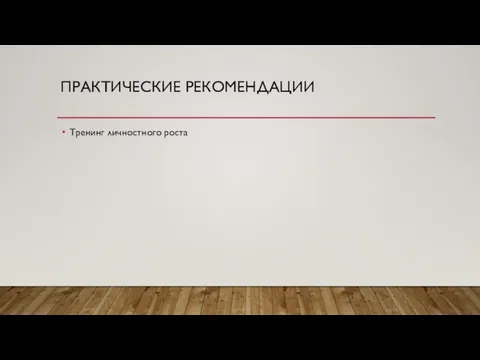 ПРАКТИЧЕСКИЕ РЕКОМЕНДАЦИИ

• Тренинг личностного роста